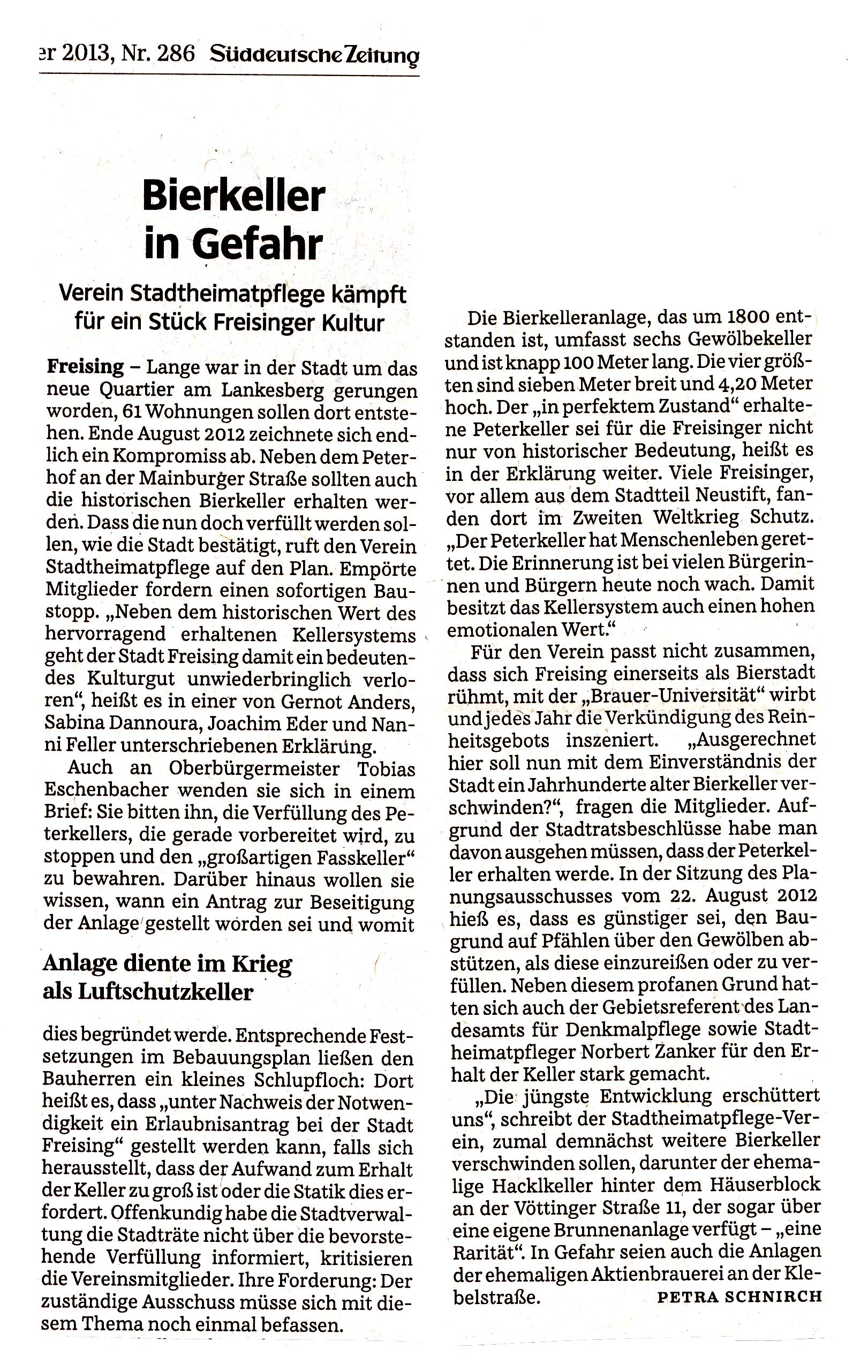 er 2013, Nr. 286 Süddeutsche Zeitung

Bierkeller in Gefahr

Verein Stadtheimatpflege kämpft für ein Stück Freisinger Kultur

Freising – Lange war in der Stadt um das neue Quartier am Lankesberg gerungen worden, 61 Wohnungen sollen dort entstehen. Ende August 2012 zeichnete sich endlich ein Kompromiss ab. Neben dem Peterhof an der Mainburger Straße sollten auch die historischen Bierkeller erhalten werden. Dass die nun doch verfüllt werden sollen, wie die Stadt bestätigt, ruft den Verein Stadtheimatpflege auf den Plan. Empörte Mitglieder fordern einen sofortigen Baustopp. „Neben dem historischen Wert des hervorragend erhaltenen Kellersystems geht der Stadt Freising damit ein bedeutendes Kulturgut unwiederbringlich verloren“, heißt es in einer von Gernot Anders, Sabina Dannoura, Joachim Eder und Nanni Feller unterschriebenen Erklärung.

Auch an Oberbürgermeister Tobias Eschenbacher wenden sie sich in einem Brief: Sie bitten ihn, die Verfüllung des Peterkellers, die gerade vorbereitet wird, zu stoppen und den „großartigen Fasskeller“ zu bewahren. Darüber hinaus wollen sie wissen, wann ein Antrag zur Beseitigung der Anlage gestellt worden sei und womit

Anlage diente im Krieg als Luftschutzkeller

dies begründet werde. Entsprechende Festsetzungen im Bebauungsplan ließen den Bauherren ein kleines Schlupfloch: Dort heißt es, dass „unter Nachweis der Notwendigkeit ein Erlaubnisantrag bei der Stadt Freising“ gestellt werden kann, falls sich herausstellt, dass der Aufwand zum Erhalt der Keller zu groß ist oder die Statik dies erfordert. Offenkundig habe die Stadtverwaltung die Stadträte nicht über die bevorstehende Verfüllung informiert, kritisieren die Vereinsmitglieder. Ihre Forderung: Der zuständige Ausschuss müsse sich mit diesem Thema noch einmal befassen.

Die Bierkelleranlage, das um 1800 entstanden ist, umfasst sechs Gewölbekeller und ist knapp 100 Meter lang. Die vier größten sind sieben Meter breit und 4,20 Meter hoch. Der „in perfektem Zustand“ erhaltene Peterkeller sei für die Freisinger nicht nur von historischer Bedeutung, heißt es in der Erklärung weiter. Viele Freisinger, vor allem aus dem Stadtteil Neustift, fanden dort im Zweiten Weltkrieg Schutz. „Der Peterkeller hat Menschenleben gerettet. Die Erinnerung ist bei vielen Bürgerinnen und Bürgern heute noch wach. Damit besitzt das Kellersystem auch einen hohen emotionalen Wert.“

Für den Verein passt nicht zusammen, dass sich Freising einerseits als Bierstadt rühmt, mit der „Brauer-Universität“ wirbt und jedes Jahr die Verkündigung des Reinheitsgebots inszeniert. „Ausgerechnet hier soll nun mit dem Einverständnis der Stadt ein Jahrhunderte alter Bierkeller verschwinden?“, fragen die Mitglieder. Aufgrund der Stadtratsbeschlüsse habe man davon ausgehen müssen, dass der Peterkeller erhalten werde. In der Sitzung des Planungsausschusses vom 22. August 2012 hieß es, dass es günstiger sei, den Baugrund auf Pfählen über den Gewölben abstützen, als diese einzureißen oder zu verfüllen. Neben diesem profanen Grund hatten sich auch der Gebietsreferent des Landesamts für Denkmalpflege sowie Stadtheimatpfleger Norbert Zanker für den Erhalt der Keller stark gemacht.

„Die jüngste Entwicklung erschüttert uns“, schreibt der Stadtheimatpflege-Verein, zumal demnächst weitere Bierkeller verschwinden sollen, darunter der ehemalige Hacklkeller hinter dem Häuserblock an der Vöttinger Straße 11, der sogar über eine eigene Brunnenanlage verfügt – „eine Rarität“. In Gefahr seien auch die Anlagen der ehemaligen Aktienbrauerei an der Klebelstraße. PETRA SCHNIRCH